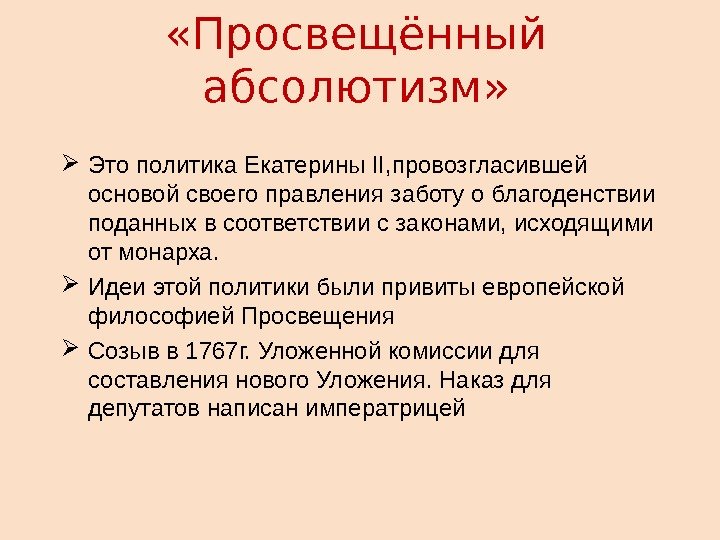 «Просвещённый абсолютизм»

➢ Это политика Екатерины II,провозгласившей основой своего правления заботу о благоденствии поданных в соответствии с законами, исходящими от монарха.

➢ Идеи этой политики были привиты европейской философией Просвещения

➢ Созыв в 1767г. Уложенной комиссии для составления нового Уложения. Наказ для депутатов написан императрицей